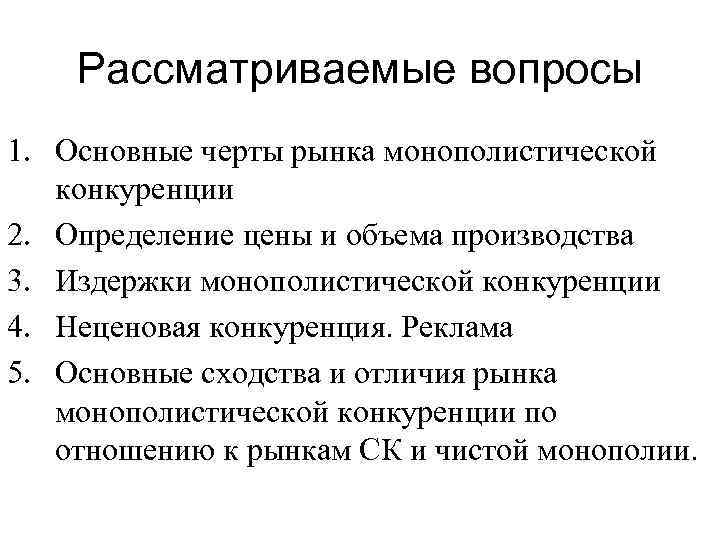 Рассматриваемые вопросы

1. Основные черты рынка монополистической конкуренции
2. Определение цены и объема производства
3. Издержки монополистической конкуренции
4. Неценовая конкуренция. Реклама
5. Основные сходства и отличия рынка монополистической конкуренции по отношению к рынкам СК и чистой монополии.